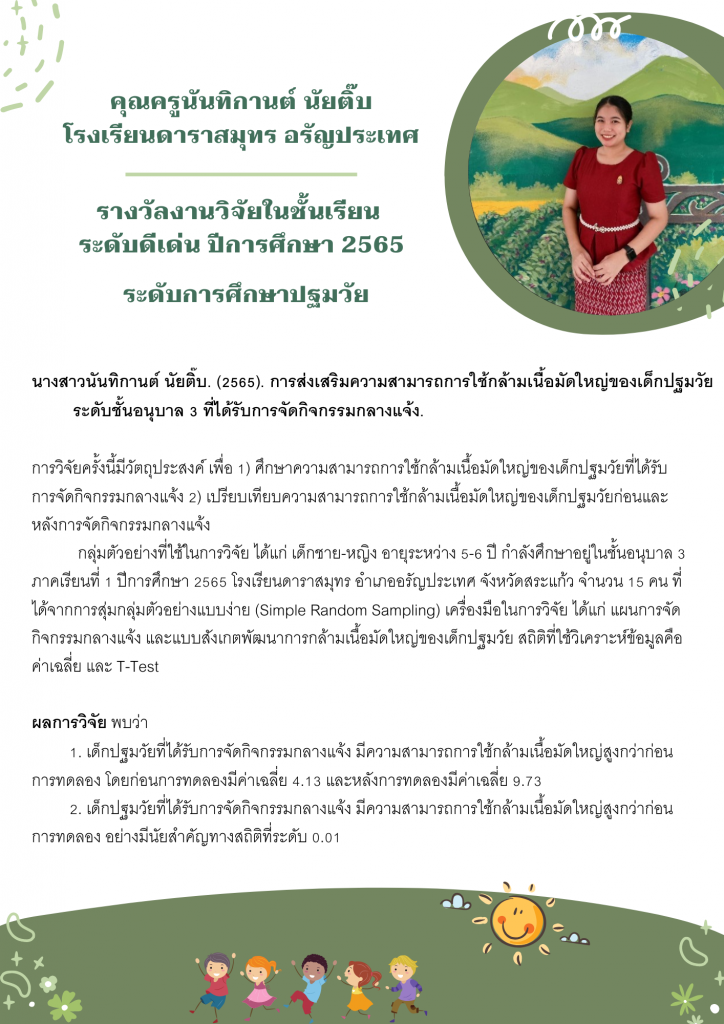 คุณครูนันทิกานต์ นัยติ๊บ
โรงเรียนดาราสมุทร อรัญประเทศ

รางวัลงานวิจัยในชั้นเรียน
ระดับดีเด่น ปีการศึกษา 2565

ระดับการศึกษาปฐมวัย

นางสาวนันทิกานต์ นัยติ๊บ. (2565). การส่งเสริมความสามารถการใช้กล้ามเนื้อมัดใหญ่ของเด็กปฐมวัย ระดับชั้นอนุบาล 3 ที่ได้รับการจัดกิจกรรมกลางแจ้ง.

การวิจัยครั้งนี้มีวัตถุประสงค์ เพื่อ 1) ศึกษาความสามารถการใช้กล้ามเนื้อมัดใหญ่ของเด็กปฐมวัยที่ได้รับการจัดกิจกรรมกลางแจ้ง 2) เปรียบเทียบความสามารถการใช้กล้ามเนื้อมัดใหญ่ของเด็กปฐมวัยก่อนและหลังการจัดกิจกรรมกลางแจ้ง

กลุ่มตัวอย่างที่ใช้ในการวิจัย ได้แก่ เด็กชาย-หญิง อายุระหว่าง 5-6 ปี กำลังศึกษาอยู่ในชั้นอนุบาล 3 ภาคเรียนที่ 1 ปีการศึกษา 2565 โรงเรียนดาราสมุทร อำเภออรัญประเทศ จังหวัดสระแก้ว จำนวน 15 คน ที่ได้จากการสุ่มกลุ่มตัวอย่างแบบง่าย (Simple Random Sampling) เครื่องมือในการวิจัย ได้แก่ แผนการจัดกิจกรรมกลางแจ้ง และแบบสังเกตพัฒนาการกล้ามเนื้อมัดใหญ่ของเด็กปฐมวัย สถิติที่ใช้วิเคราะห์ข้อมูลคือ ค่าเฉลี่ย และ T-Test

ผลการวิจัย พบว่า

1. เด็กปฐมวัยที่ได้รับการจัดกิจกรรมกลางแจ้ง มีความสามารถการใช้กล้ามเนื้อมัดใหญ่สูงกว่าก่อนการทดลอง โดยก่อนการทดลองมีค่าเฉลี่ย 4.13 และหลังการทดลองมีค่าเฉลี่ย 9.73

2. เด็กปฐมวัยที่ได้รับการจัดกิจกรรมกลางแจ้ง มีความสามารถการใช้กล้ามเนื้อมัดใหญ่สูงกว่าก่อนการทดลอง อย่างมีนัยสำคัญทางสถิติที่ระดับ 0.01